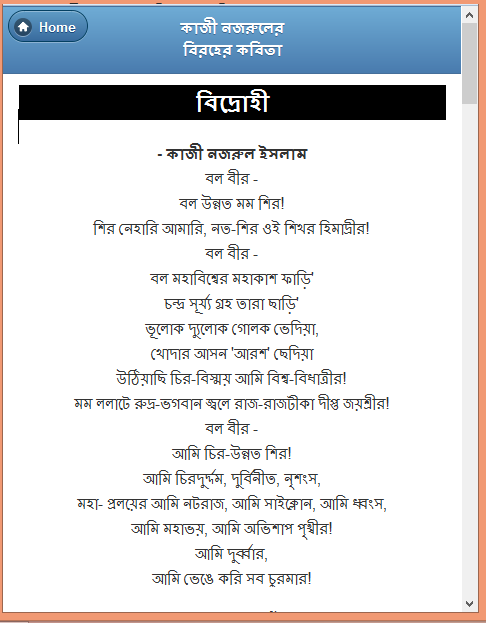 Home

কাজী নজরুলের
বিরহের কবিতা

বিদ্রোহী

- কাজী নজরুল ইসলাম
বল বীর -
বল উন্নত মম শির!
শির নেহারি আমারি, নত-শির ওই শিখর হিমাদ্রীর!
বল বীর -
বল মহাবিশ্বের মহাকাশ ফাড়ি'
চন্দ্র সূর্য্য গ্রহ তারা ছাড়ি'
ভূলোক দ্যুলোক গোলক ভেদিয়া,
খোদার আসন 'আরশ' ছেদিয়া
উঠিয়াছি চির-বিস্ময় আমি বিশ্ব-বিধাত্রীর!
মম ললাটে রুদ্র-ভগবান জ্বলে রাজ-রাজটীকা দীপ্ত জয়শ্রীর!
বল বীর -
আমি চির-উন্নত শির!
আমি চিরদুর্দ্দম, দুর্বিনীত, নৃশংস,
মহা- প্রলয়ের আমি নটরাজ, আমি সাইক্লোন, আমি ধ্বংস,
আমি মহাভয়, আমি অভিশাপ পৃথ্বীর!
আমি দুর্ব্বার,
আমি ভেঙে করি সব চুরমার!